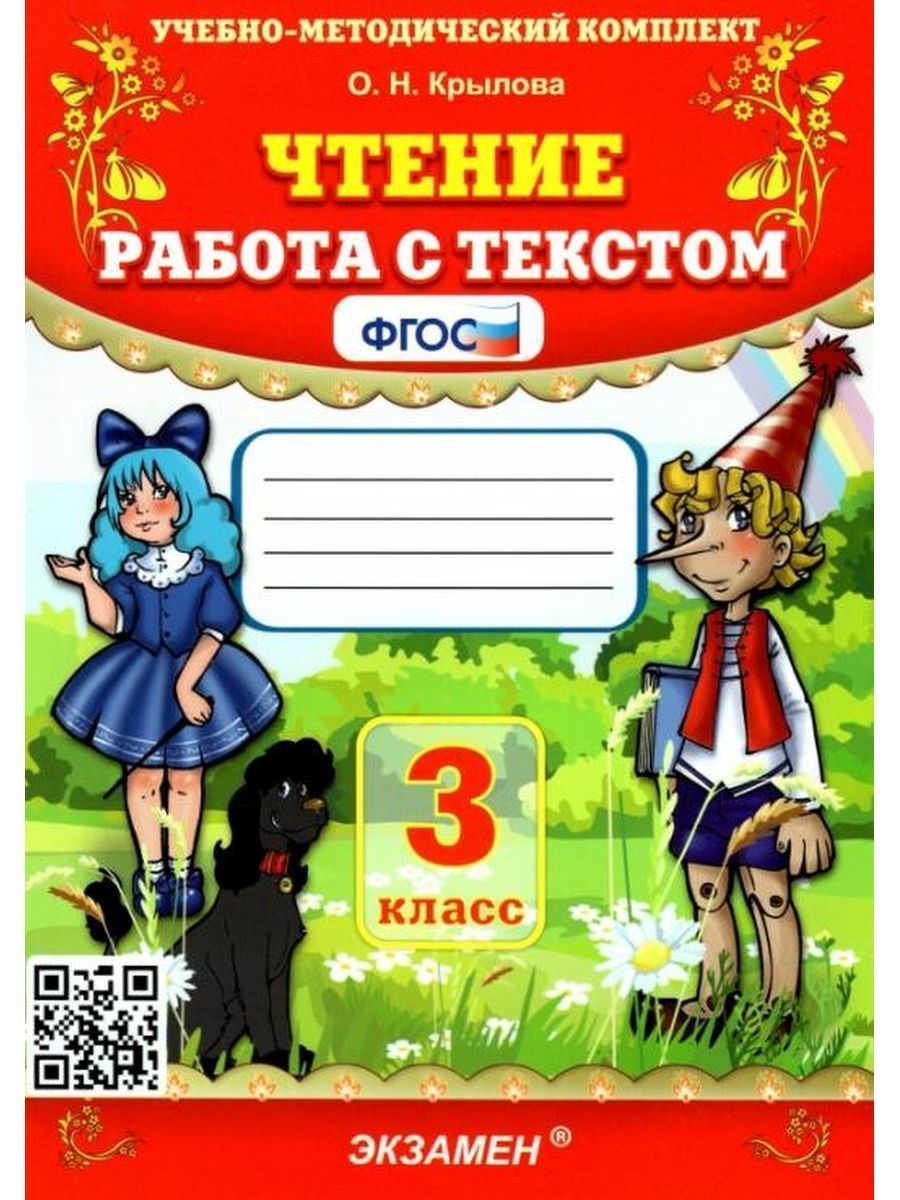 УЧЕБНО-МЕТОДИЧЕСКИЙ КОМПЛЕКТ

О. Н. Крылова

ЧТЕНИЕ

РАБОТА С ТЕКСТОМ

ФГОС

3

класс

ЭКЗАМЕН ®